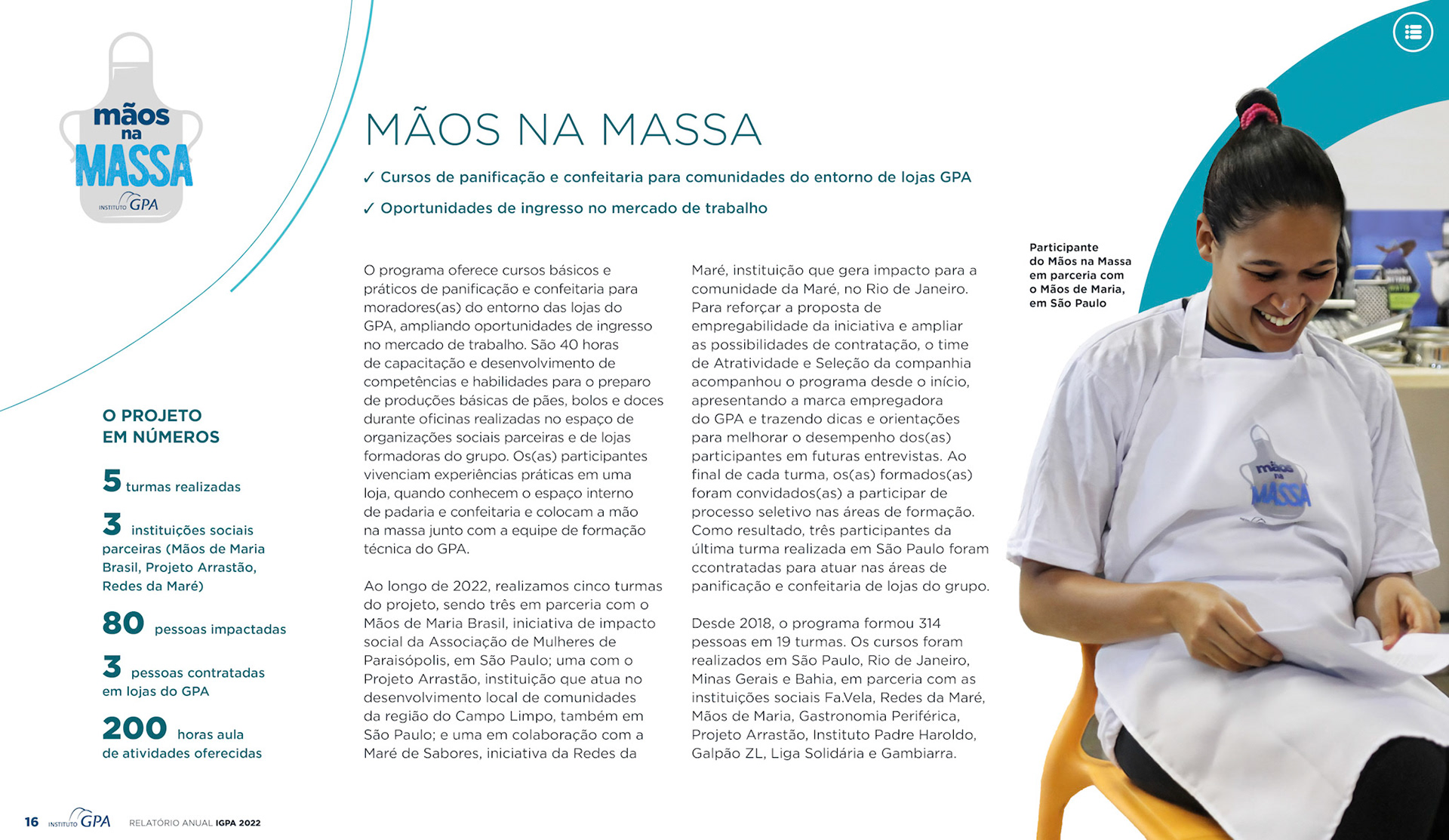 mãos na MASSA
INSTITUTO GPA

MÃOS NA MASSA

✓ Cursos de panificação e confeitaria para comunidades do entorno de lojas GPA

✓ Oportunidades de ingresso no mercado de trabalho

O PROJETO EM NÚMEROS

5 turmas realizadas

3 instituições sociais parceiras (Mãos de Maria Brasil, Projeto Arrastão, Redes da Maré)

80 pessoas impactadas

3 pessoas contratadas em lojas do GPA

200 horas aula de atividades oferecidas

O programa oferece cursos básicos e práticos de panificação e confeitaria para moradores(as) do entorno das lojas do GPA, ampliando oportunidades de ingresso no mercado de trabalho. São 40 horas de capacitação e desenvolvimento de competências e habilidades para o preparo de produções básicas de pães, bolos e doces durante oficinas realizadas no espaço de organizações sociais parceiras e de lojas formadoras do grupo. Os(as) participantes vivenciam experiências práticas em uma loja, quando conhecem o espaço interno de padaria e confeitaria e colocam a mão na massa junto com a equipe de formação técnica do GPA.

Ao longo de 2022, realizamos cinco turmas do projeto, sendo três em parceria com o Mãos de Maria Brasil, iniciativa de impacto social da Associação de Mulheres de Paraisópolis, em São Paulo; uma com o Projeto Arrastão, instituição que atua no desenvolvimento local de comunidades da região do Campo Limpo, também em São Paulo; e uma em colaboração com a Maré de Sabores, iniciativa da Redes da Maré, instituição que gera impacto para a comunidade da Maré, no Rio de Janeiro. Para reforçar a proposta de empregabilidade da iniciativa e ampliar as possibilidades de contratação, o time de Atratividade e Seleção da companhia acompanhou o programa desde o início, apresentando a marca empregadora do GPA e trazendo dicas e orientações para melhorar o desempenho dos(as) participantes em futuras entrevistas. Ao final de cada turma, os(as) formados(as) foram convidados(as) a participar de processo seletivo nas áreas de formação. Como resultado, três participantes da última turma realizada em São Paulo foram ccontratadas para atuar nas áreas de panificação e confeitaria de lojas do grupo.

Desde 2018, o programa formou 314 pessoas em 19 turmas. Os cursos foram realizados em São Paulo, Rio de Janeiro, Minas Gerais e Bahia, em parceria com as instituições sociais Fa.Vela, Redes da Maré, Mãos de Maria, Gastronomia Periférica, Projeto Arrastão, Instituto Padre Haroldo, Galpão ZL, Liga Solidária e Gambiarra.

Participante do Mãos na Massa em parceria com o Mãos de Maria, em São Paulo

mãos na MASSA

16 INSTITUTO GPA RELATÓRIO ANUAL IGPA 2022